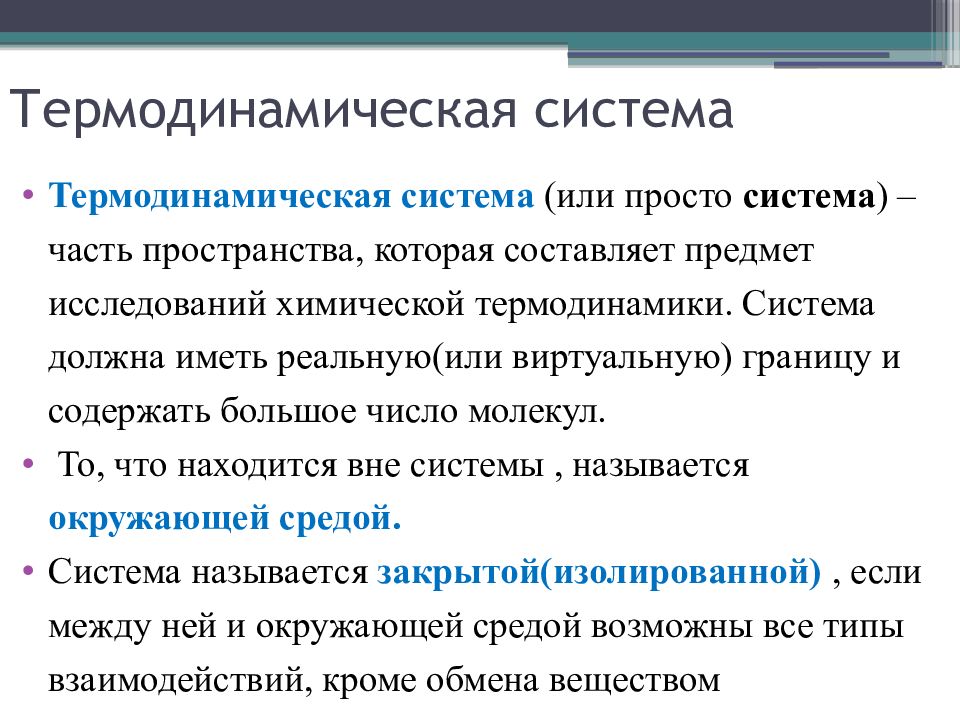 Термодинамическая система

• Термодинамическая система (или просто система) – часть пространства, которая составляет предмет исследований химической термодинамики. Система должна иметь реальную(или виртуальную) границу и содержать большое число молекул.
• То, что находится вне системы , называется окружающей средой.
• Система называется закрытой(изолированной) , если между ней и окружающей средой возможны все типы взаимодействий, кроме обмена веществом